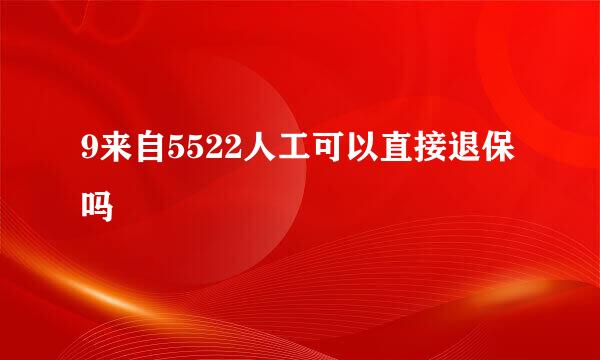 9来自5522人工可以直接退保吗